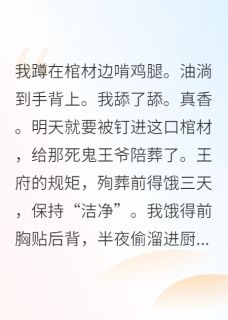 我蹲在棺材边啃鸡腿。油淌到手背上。我舔了舔。真香。明天就要被钉进这口棺材，给那死鬼王爷陪葬了。王府的规矩，殉葬前得饿三天，保持“洁净”。我饿得前胸贴后背，半夜偷溜进厨...